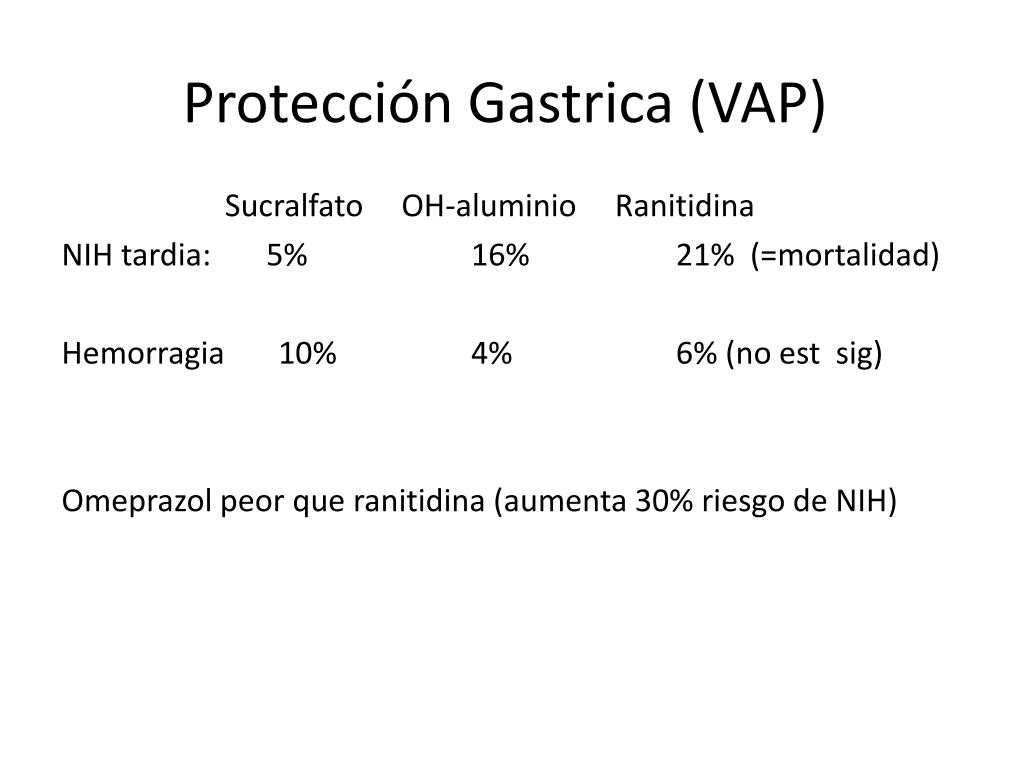 Protección Gastrica (VAP)

| | Sucralfato | OH-aluminio | Ranitidina |
|---|---|---|---|
| NIH tardia: | 5% | 16% | 21% (=mortalidad) |
| Hemorragia | 10% | 4% | 6% (no est sig) |

Omeprazol peor que ranitidina (aumenta 30% riesgo de NIH)